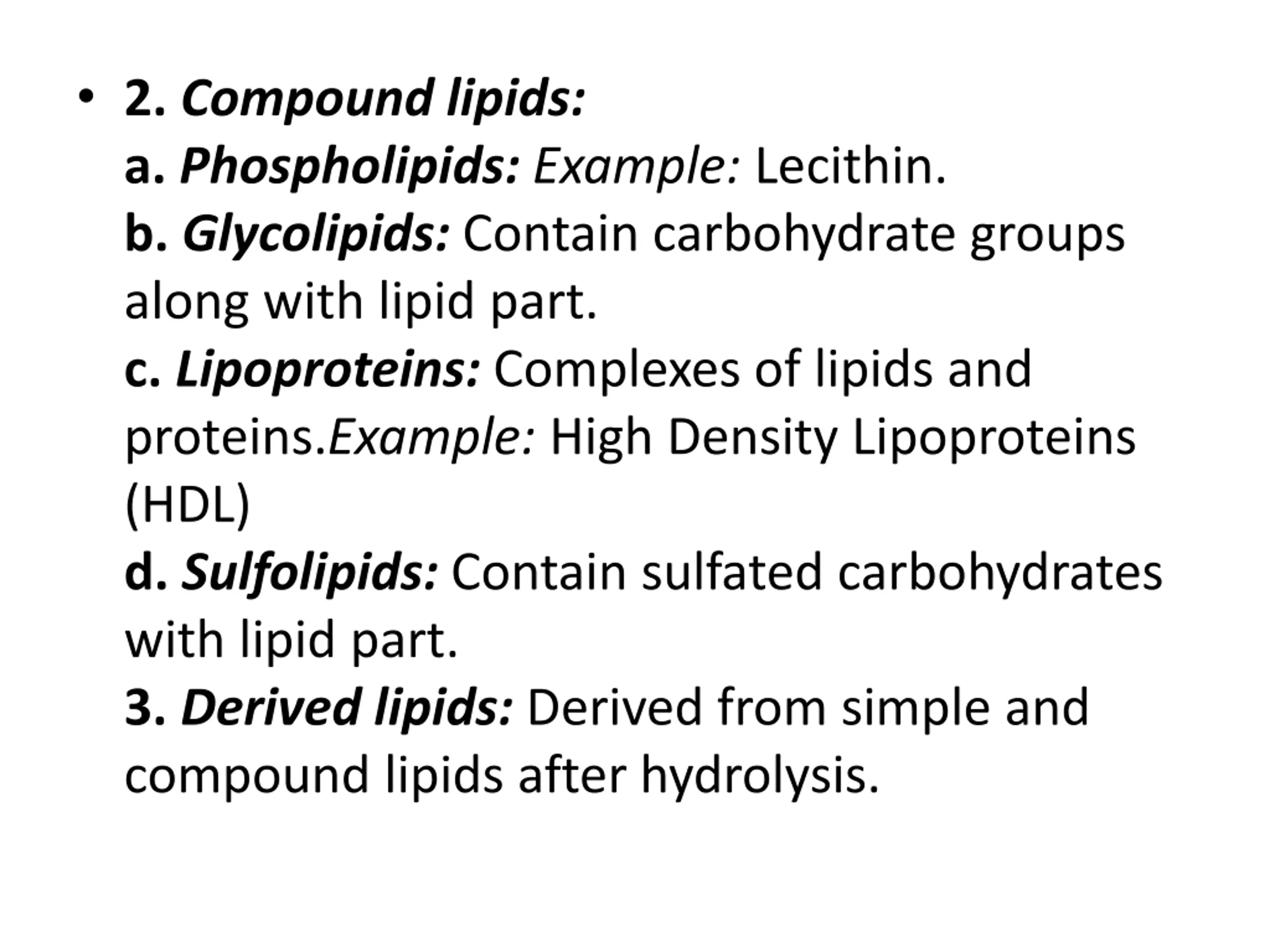 • 2. Compound lipids:
a. Phospholipids: Example: Lecithin.
b. Glycolipids: Contain carbohydrate groups along with lipid part.
c. Lipoproteins: Complexes of lipids and proteins.Example: High Density Lipoproteins (HDL)
d. Sulfolipids: Contain sulfated carbohydrates with lipid part.
3. Derived lipids: Derived from simple and compound lipids after hydrolysis.